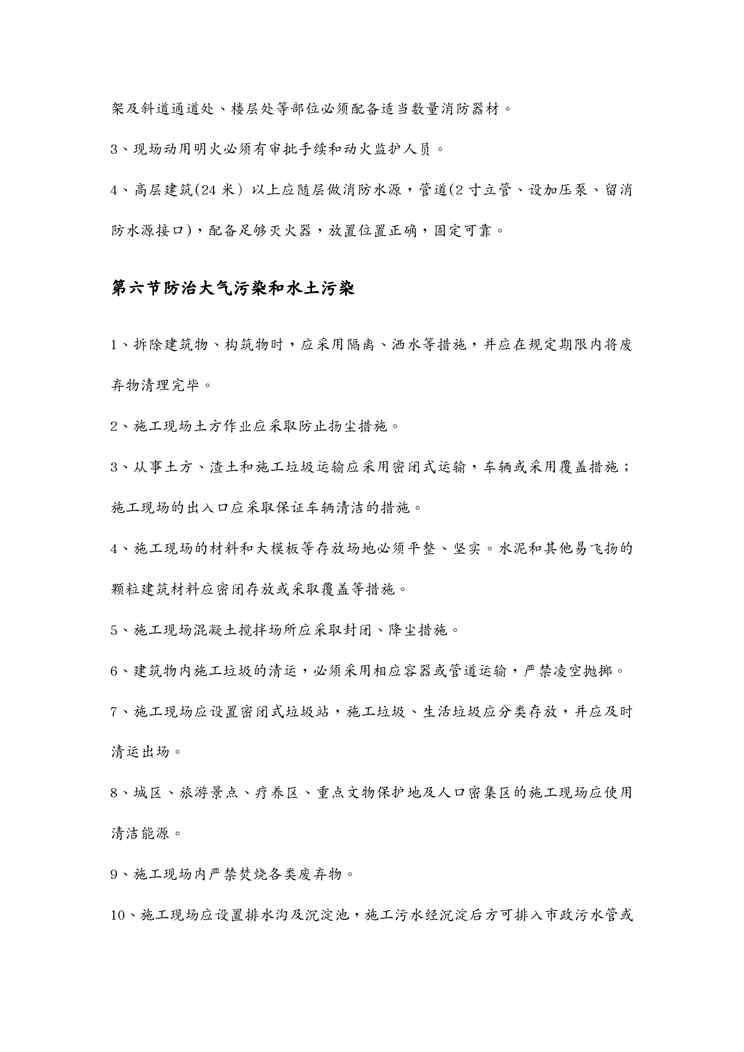 架及斜道通道处、楼层处等部位必须配备适当数量消防器材。

3、现场动用明火必须有审批手续和动火监护人员。

4、高层建筑(24 米) 以上应随层做消防水源，管道(2 寸立管、设加压泵、留消防水源接口)，配备足够灭火器，放置位置正确，固定可靠。

第六节防治大气污染和水土污染

1、拆除建筑物、构筑物时，应采用隔离、洒水等措施，并应在规定期限内将废弃物清理完毕。

2、施工现场土方作业应采取防止扬尘措施。

3、从事土方、渣土和施工垃圾运输应采用密闭式运输，车辆或采用覆盖措施；施工现场的出入口应采取保证车辆清洁的措施。

4、施工现场的材料和大模板等存放场地必须平整、坚实。水泥和其他易飞扬的颗粒建筑材料应密闭存放或采取覆盖等措施。

5、施工现场混凝土搅拌场所应采取封闭、降尘措施。

6、建筑物内施工垃圾的清运，必须采用相应容器或管道运输，严禁凌空抛掷。

7、施工现场应设置密闭式垃圾站，施工垃圾、生活垃圾应分类存放，并应及时清运出场。

8、城区、旅游景点、疗养区、重点文物保护地及人口密集区的施工现场应使用清洁能源。

9、施工现场内严禁焚烧各类废弃物。

10、施工现场应设置排水沟及沉淀池，施工污水经沉淀后方可排入市政污水管或